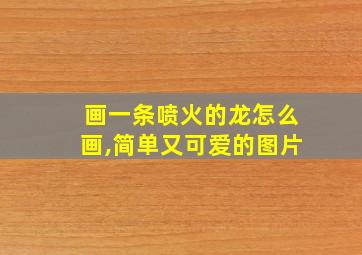 画一条喷火的龙怎么画,简单又可爱的图片